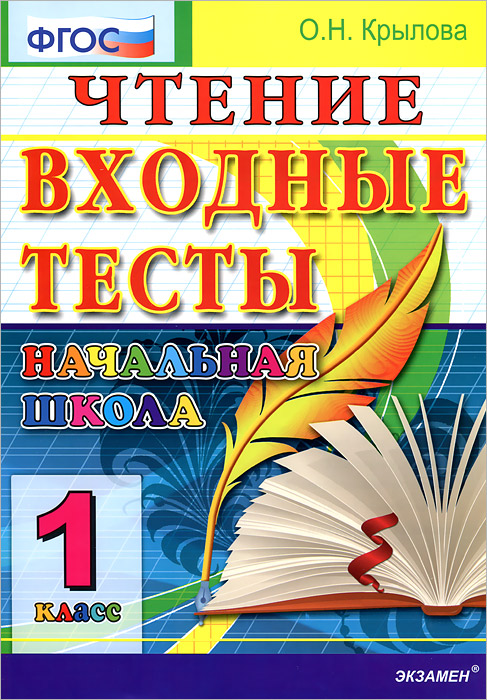 ФГОС

О.Н. Крылова

ЧТЕНИЕ
ВХОДНЫЕ
ТЕСТЫ

НАЧАЛЬНАЯ
ШКОЛА

1
класс

ЭКЗАМЕН®